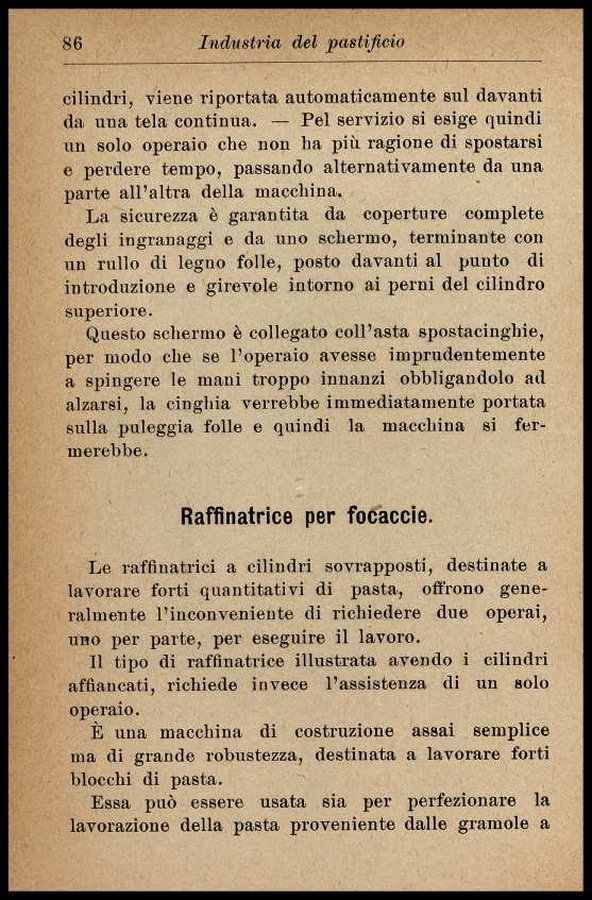 86 Industria del pastificio

cilindri, viene riportata automaticamente sul davanti da una tela continua. — Pel servizio si esige quindi un solo operaio che non ha più ragione di spostarsi e perdere tempo, passando alternativamente da una parte all'altra della macchina.

La sicurezza è garantita da coperture complete degli ingranaggi e da uno schermo, terminante con un rullo di legno folle, posto davanti al punto di introduzione e girevole intorno ai perni del cilindro superiore.

Questo schermo è collegato coll'asta spostacinghie, per modo che se l'operaio avesse imprudentemente a spingere le mani troppo innanzi obbligandolo ad alzarsi, la cinghia verrebbe immediatamente portata sulla puleggia folle e quindi la macchina si fermerebbe.

Raffinatrice per focaccie.

Le raffinatrici a cilindri sovrapposti, destinate a lavorare forti quantitativi di pasta, offrono generalmente l'inconveniente di richiedere due operai, uno per parte, per eseguire il lavoro.

Il tipo di raffinatrice illustrata avendo i cilindri affiancati, richiede invece l'assistenza di un solo operaio.

È una macchina di costruzione assai semplice ma di grande robustezza, destinata a lavorare forti blocchi di pasta.

Essa può essere usata sia per perfezionare la lavorazione della pasta proveniente dalle gramole a